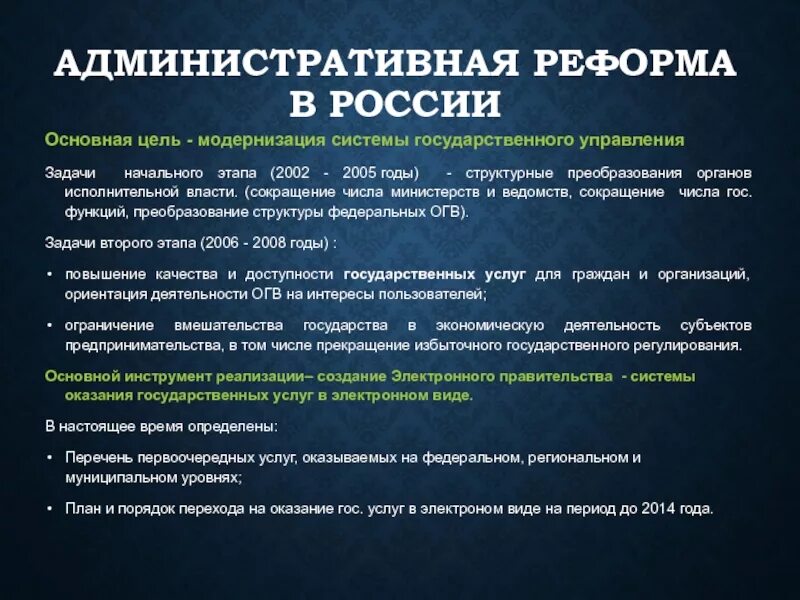 АДМИНИСТРАТИВНАЯ РЕФОРМА В РОССИИ

Основная цель - модернизация системы государственного управления

Задачи начального этапа (2002 - 2005 годы) - структурные преобразования органов исполнительной власти. (сокращение числа министерств и ведомств, сокращение числа гос. функций, преобразование структуры федеральных ОГВ).

Задачи второго этапа (2006 - 2008 годы) :

• повышение качества и доступности государственных услуг для граждан и организаций, ориентация деятельности ОГВ на интересы пользователей;

• ограничение вмешательства государства в экономическую деятельность субъектов предпринимательства, в том числе прекращение избыточного государственного регулирования.

Основной инструмент реализации– создание Электронного правительства - системы оказания государственных услуг в электронном виде.

В настоящее время определены:

• Перечень первоочередных услуг, оказываемых на федеральном, региональном и муниципальном уровнях;

• План и порядок перехода на оказание гос. услуг в электроном виде на период до 2014 года.